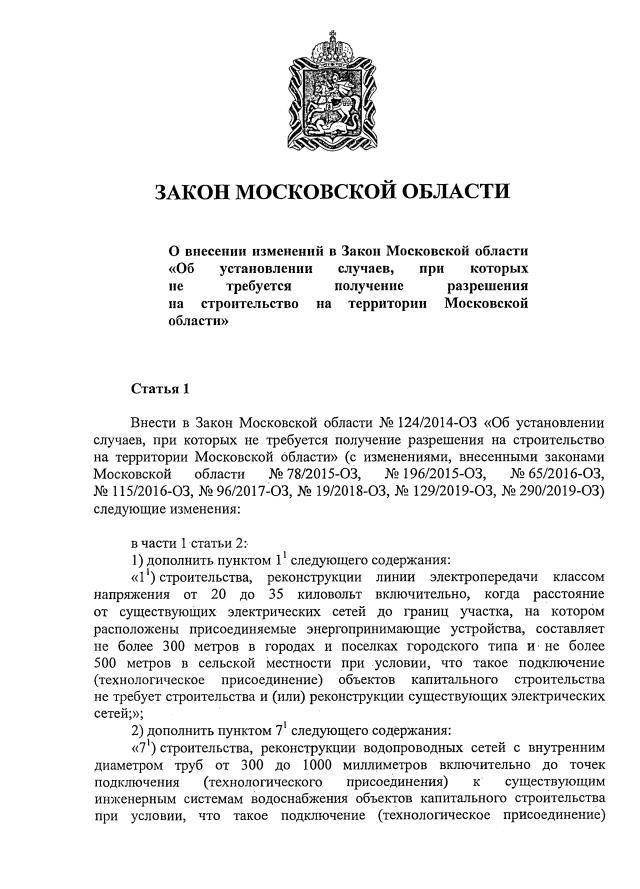 ЗАКОН МОСКОВСКОЙ ОБЛАСТИ

О внесении изменений в Закон Московской области «Об установлении случаев, при которых не требуется получение разрешения на строительство на территории Московской области»

Статья 1

Внести в Закон Московской области № 124/2014-ОЗ «Об установлении случаев, при которых не требуется получение разрешения на строительство на территории Московской области» (с изменениями, внесенными законами Московской области № 78/2015-ОЗ, № 196/2015-ОЗ, № 65/2016-ОЗ, № 115/2016-ОЗ, № 96/2017-ОЗ, № 19/2018-ОЗ, № 129/2019-ОЗ, № 290/2019-ОЗ) следующие изменения:

в части 1 статьи 2:

1) дополнить пунктом $1^1$ следующего содержания:

«$1^1$) строительства, реконструкции линии электропередачи классом напряжения от 20 до 35 киловольт включительно, когда расстояние от существующих электрических сетей до границ участка, на котором расположены присоединяемые энергопринимающие устройства, составляет не более 300 метров в городах и поселках городского типа и не более 500 метров в сельской местности при условии, что такое подключение (технологическое присоединение) объектов капитального строительства не требует строительства и (или) реконструкции существующих электрических сетей;»;

2) дополнить пунктом $7^1$ следующего содержания:

«$7^1$) строительства, реконструкции водопроводных сетей с внутренним диаметром труб от 300 до 1000 миллиметров включительно до точек подключения (технологического присоединения) к существующим инженерным системам водоснабжения объектов капитального строительства при условии, что такое подключение (технологическое присоединение)